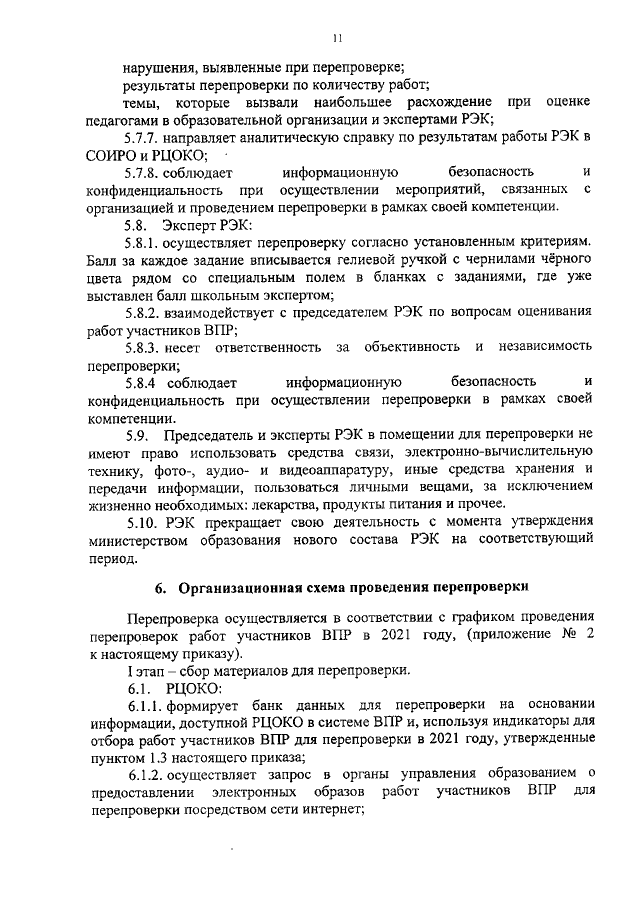 11

нарушения, выявленные при перепроверке;

результаты перепроверки по количеству работ;

темы, которые вызвали наибольшее расхождение при оценке педагогами в образовательной организации и экспертами РЭК;

5.7.7. направляет аналитическую справку по результатам работы РЭК в СОИРО и РЦОКО;

5.7.8. соблюдает информационную безопасность и конфиденциальность при осуществлении мероприятий, связанных с организацией и проведением перепроверки в рамках своей компетенции.

5.8. Эксперт РЭК:

5.8.1. осуществляет перепроверку согласно установленным критериям. Балл за каждое задание вписывается гелиевой ручкой с чернилами чёрного цвета рядом со специальным полем в бланках с заданиями, где уже выставлен балл школьным экспертом;

5.8.2. взаимодействует с председателем РЭК по вопросам оценивания работ участников ВПР;

5.8.3. несет ответственность за объективность и независимость перепроверки;

5.8.4 соблюдает информационную безопасность и конфиденциальность при осуществлении перепроверки в рамках своей компетенции.

5.9. Председатель и эксперты РЭК в помещении для перепроверки не имеют право использовать средства связи, электронно-вычислительную технику, фото-, аудио- и видеоаппаратуру, иные средства хранения и передачи информации, пользоваться личными вещами, за исключением жизненно необходимых: лекарства, продукты питания и прочее.

5.10. РЭК прекращает свою деятельность с момента утверждения министерством образования нового состава РЭК на соответствующий период.

6. Организационная схема проведения перепроверки

Перепроверка осуществляется в соответствии с графиком проведения перепроверок работ участников ВПР в 2021 году, (приложение № 2 к настоящему приказу).

I этап – сбор материалов для перепроверки.

6.1. РЦОКО:

6.1.1. формирует банк данных для перепроверки на основании информации, доступной РЦОКО в системе ВПР и, используя индикаторы для отбора работ участников ВПР для перепроверки в 2021 году, утвержденные пунктом 1.3 настоящего приказа;

6.1.2. осуществляет запрос в органы управления образованием о предоставлении электронных образов работ участников ВПР для перепроверки посредством сети интернет;